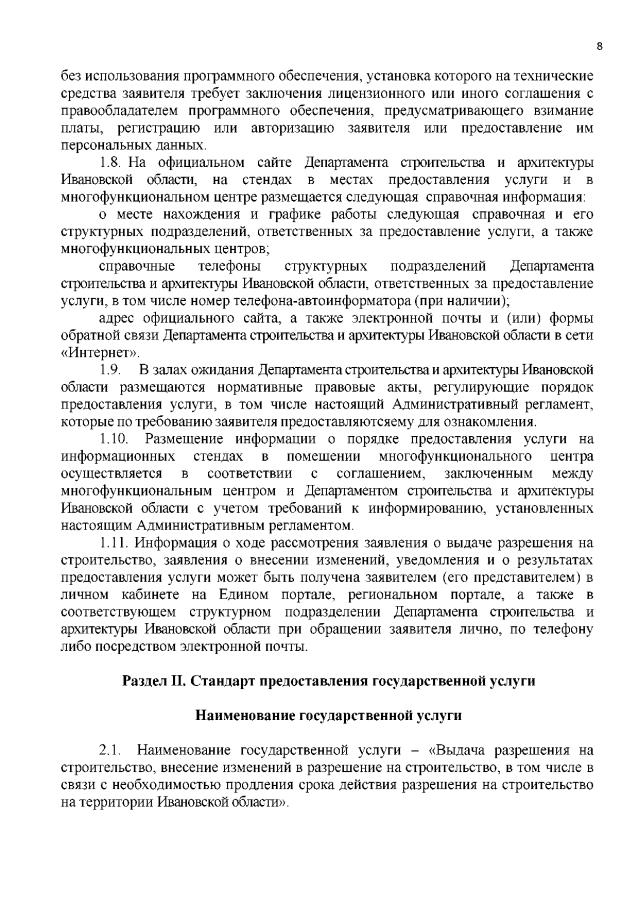 8

без использования программного обеспечения, установка которого на технические средства заявителя требует заключения лицензионного или иного соглашения с правообладателем программного обеспечения, предусматривающего взимание платы, регистрацию или авторизацию заявителя или предоставление им персональных данных.

1.8. На официальном сайте Департамента строительства и архитектуры Ивановской области, на стендах в местах предоставления услуги и в многофункциональном центре размещается следующая справочная информация:

о месте нахождения и графике работы следующая справочная и его структурных подразделений, ответственных за предоставление услуги, а также многофункциональных центров;

справочные телефоны структурных подразделений Департамента строительства и архитектуры Ивановской области, ответственных за предоставление услуги, в том числе номер телефона-автоинформатора (при наличии);

адрес официального сайта, а также электронной почты и (или) формы обратной связи Департамента строительства и архитектуры Ивановской области в сети «Интернет».

1.9. В залах ожидания Департамента строительства и архитектуры Ивановской области размещаются нормативные правовые акты, регулирующие порядок предоставления услуги, в том числе настоящий Административный регламент, которые по требованию заявителя предоставляютсяему для ознакомления.

1.10. Размещение информации о порядке предоставления услуги на информационных стендах в помещении многофункционального центра осуществляется в соответствии с соглашением, заключенным между многофункциональным центром и Департаментом строительства и архитектуры Ивановской области с учетом требований к информированию, установленных настоящим Административным регламентом.

1.11. Информация о ходе рассмотрения заявления о выдаче разрешения на строительство, заявления о внесении изменений, уведомления и о результатах предоставления услуги может быть получена заявителем (его представителем) в личном кабинете на Едином портале, региональном портале, а также в соответствующем структурном подразделении Департамента строительства и архитектуры Ивановской области при обращении заявителя лично, по телефону либо посредством электронной почты.

Раздел II. Стандарт предоставления государственной услуги

Наименование государственной услуги

2.1. Наименование государственной услуги – «Выдача разрешения на строительство, внесение изменений в разрешение на строительство, в том числе в связи с необходимостью продления срока действия разрешения на строительство на территории Ивановской области».